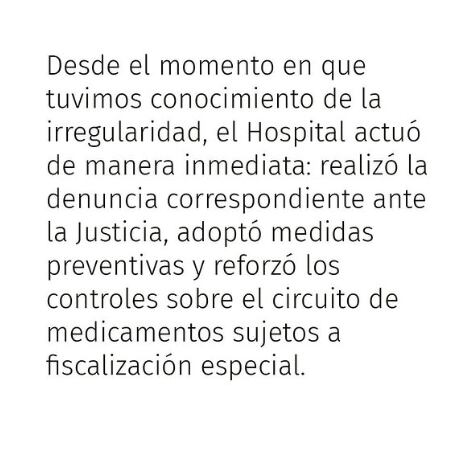 Desde el momento en que tuvimos conocimiento de la irregularidad, el Hospital actuó de manera inmediata: realizó la denuncia correspondiente ante la Justicia, adoptó medidas preventivas y reforzó los controles sobre el circuito de medicamentos sujetos a fiscalización especial.